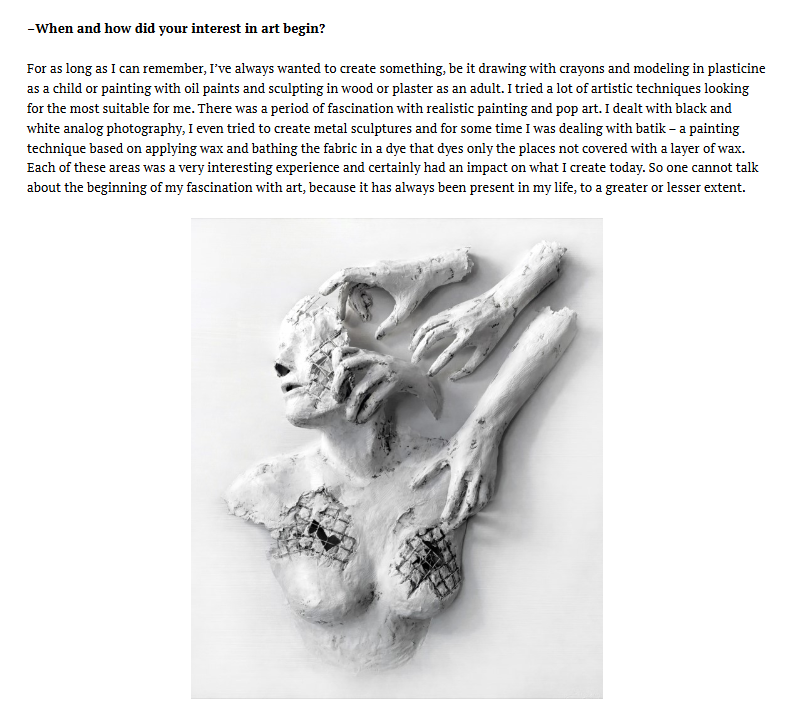 –When and how did your interest in art begin?

For as long as I can remember, I've always wanted to create something, be it drawing with crayons and modeling in plasticine as a child or painting with oil paints and sculpting in wood or plaster as an adult. I tried a lot of artistic techniques looking for the most suitable for me. There was a period of fascination with realistic painting and pop art. I dealt with black and white analog photography, I even tried to create metal sculptures and for some time I was dealing with batik – a painting technique based on applying wax and bathing the fabric in a dye that dyes only the places not covered with a layer of wax. Each of these areas was a very interesting experience and certainly had an impact on what I create today. So one cannot talk about the beginning of my fascination with art, because it has always been present in my life, to a greater or lesser extent.